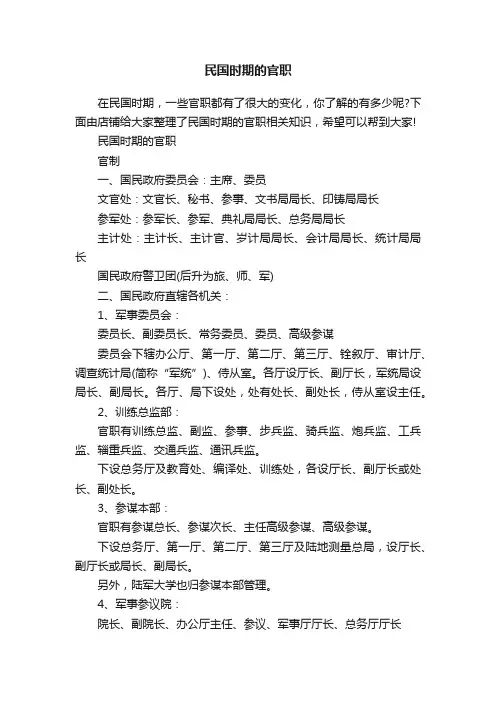 民国时期的官职

在民国时期，一些官职都有了很大的变化，你了解的有多少呢?下面由店铺给大家整理了民国时期的官职相关知识，希望可以帮到大家!

民国时期的官职

官制

一、国民政府委员会：主席、委员

文官处：文官长、秘书、参事、文书局局长、印铸局局长

参军处：参军长、参军、典礼局局长、总务局局长

主计处：主计长、主计官、岁计局局长、会计局局长、统计局局长

国民政府警卫团(后升为旅、师、军)

二、国民政府直辖各机关：

1、军事委员会：

委员长、副委员长、常务委员、委员、高级参谋

委员会下辖办公厅、第一厅、第二厅、第三厅、铨叙厅、审计厅、调查统计局(简称“军统”)、侍从室。各厅设厅长、副厅长，军统局设局长、副局长。各厅、局下设处，处有处长、副处长，侍从室设主任。

2、训练总监部：

官职有训练总监、副监、参事、步兵监、骑兵监、炮兵监、工兵监、辎重兵监、交通兵监、通讯兵监。

下设总务厅及教育处、编译处、训练处，各设厅长、副厅长或处长、副处长。

3、参谋本部：

官职有参谋总长、参谋次长、主任高级参谋、高级参谋。

下设总务厅、第一厅、第二厅、第三厅及陆地测量总局，设厅长、副厅长或局长、副局长。

另外，陆军大学也归参谋本部管理。

4、军事参议院：

院长、副院长、办公厅主任、参议、军事厅厅长、总务厅厅长